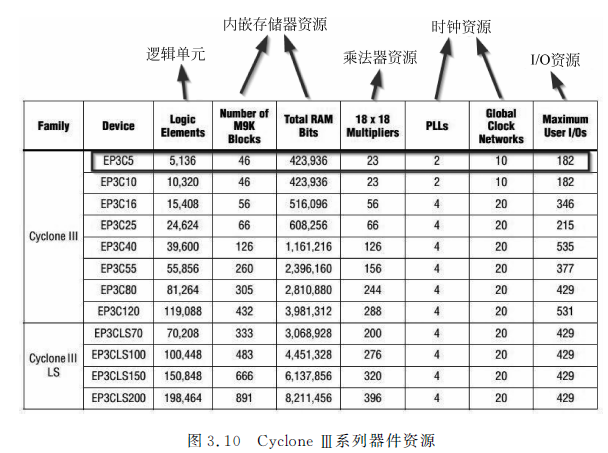 内嵌存储器资源

时钟资源

逻辑单元

乘法器资源

I/O资源

| Family | Device | Logic Elements | Number of M9K Blocks | Total RAM Bits | 18 x 18 Multipliers | PLLs | Global Clock Networks | Maximum User I/Os |
|---|---|---|---|---|---|---|---|---|
| Cyclone III | EP3C5 | 5,136 | 46 | 423,936 | 23 | 2 | 10 | 182 |
| | EP3C10 | 10,320 | 46 | 423,936 | 23 | 2 | 10 | 182 |
| | EP3C16 | 15,408 | 56 | 516,096 | 56 | 4 | 20 | 346 |
| | EP3C25 | 24,624 | 66 | 608,256 | 66 | 4 | 20 | 215 |
| | EP3C40 | 39,600 | 126 | 1,161,216 | 126 | 4 | 20 | 535 |
| | EP3C55 | 55,856 | 260 | 2,396,160 | 156 | 4 | 20 | 377 |
| | EP3C80 | 81,264 | 305 | 2,810,880 | 244 | 4 | 20 | 429 |
| | EP3C120 | 119,088 | 432 | 3,981,312 | 288 | 4 | 20 | 531 |
| Cyclone III LS | EP3CLS70 | 70,208 | 333 | 3,068,928 | 200 | 4 | 20 | 429 |
| | EP3CLS100 | 100,448 | 483 | 4,451,328 | 276 | 4 | 20 | 429 |
| | EP3CLS150 | 150,848 | 666 | 6,137,856 | 320 | 4 | 20 | 429 |
| | EP3CLS200 | 198,464 | 891 | 8,211,456 | 396 | 4 | 20 | 429 |

图 3.10 Cyclone Ⅲ系列器件资源